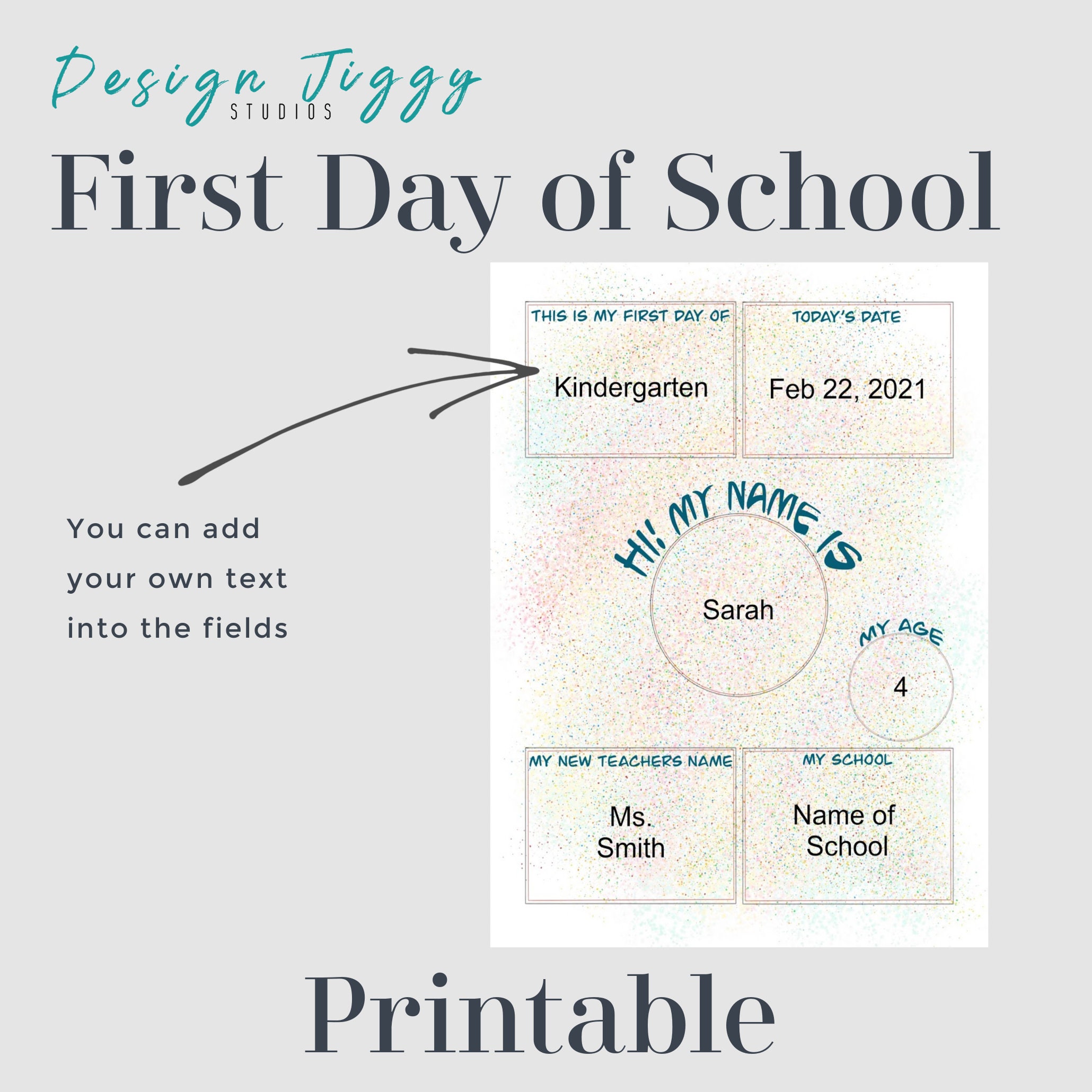 Design Jiggy
STUDIOS

First Day of School

You can add your own text into the fields

THIS IS MY FIRST DAY OF
Kindergarten

TODAY'S DATE
Feb 22, 2021

HI! MY NAME IS
Sarah

MY AGE
4

MY NEW TEACHERS NAME
Ms. Smith

MY SCHOOL
Name of School

Printable